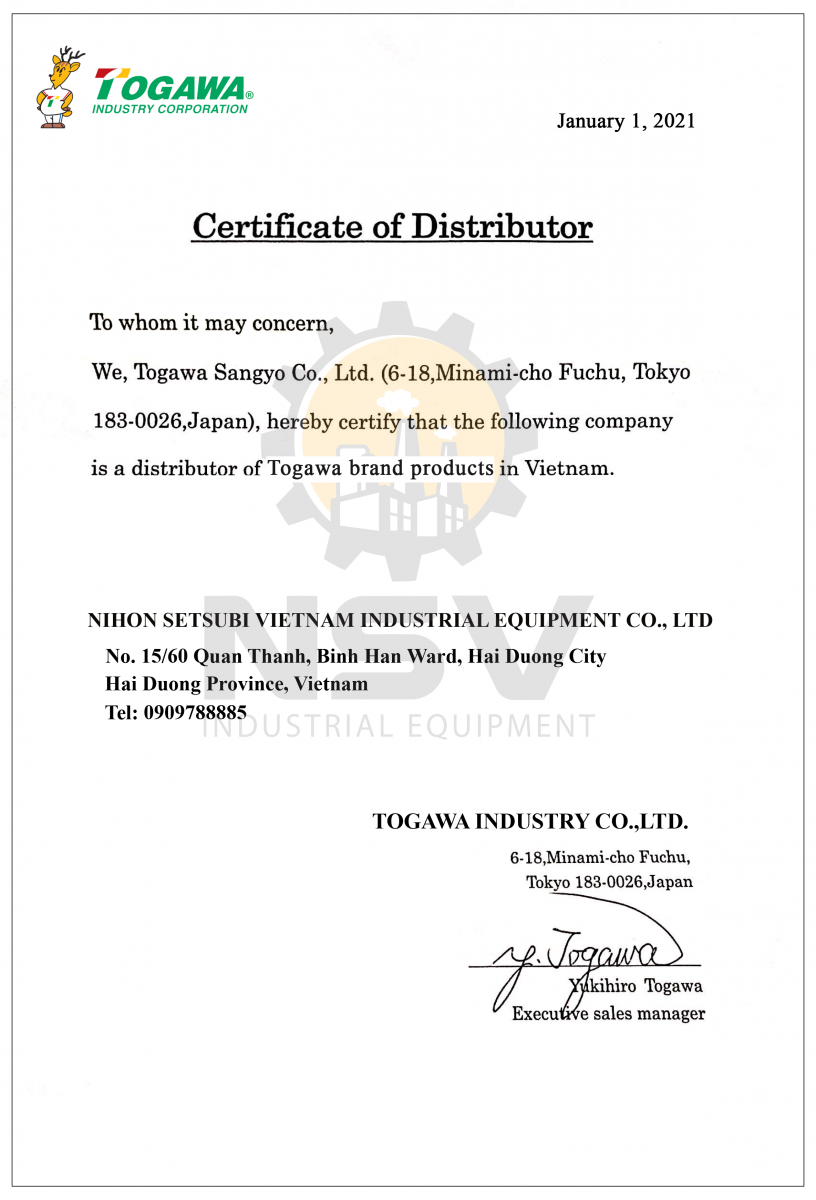 TOGAWA®
INDUSTRY CORPORATION

January 1, 2021

Certificate of Distributor

To whom it may concern,

We, Togawa Sangyo Co., Ltd. (6-18,Minami-cho Fuchu, Tokyo 183-0026,Japan), hereby certify that the following company is a distributor of Togawa brand products in Vietnam.

NSV
INDUSTRIAL EQUIPMENT

NIHON SETSUBI VIETNAM INDUSTRIAL EQUIPMENT CO., LTD
No. 15/60 Quan Thanh, Binh Han Ward, Hai Duong City
Hai Duong Province, Vietnam
Tel: 0909788885

TOGAWA INDUSTRY CO.,LTD.
6-18,Minami-cho Fuchu,
Tokyo 183-0026,Japan

Y. Togawa
Yukihiro Togawa
Executive sales manager